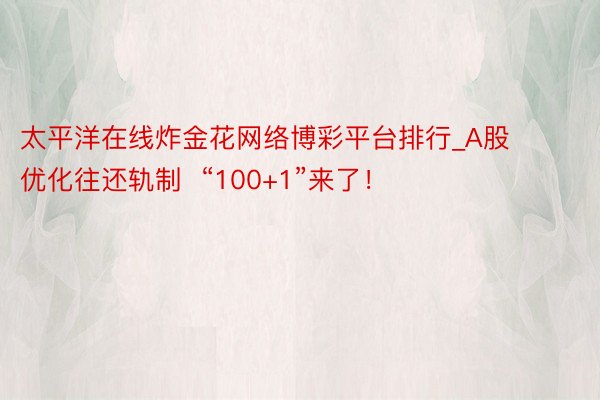 太平洋在线炸金花网络博彩平台排行_A股优化往还轨制 “100+1”来了！